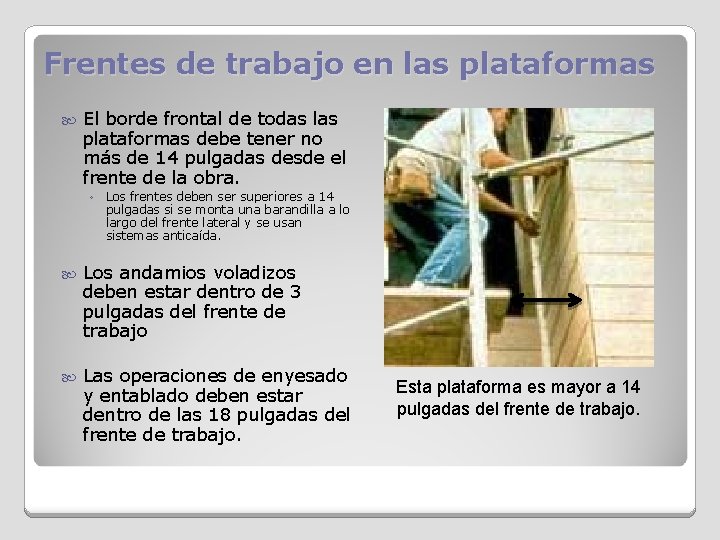 Frentes de trabajo en las plataformas

El borde frontal de todas las plataformas debe tener no más de 14 pulgadas desde el frente de la obra.

Los frentes deben ser superiores a 14 pulgadas si se monta una barandilla a lo largo del frente lateral y se usan sistemas anticaída.

Los andamios voladizos deben estar dentro de 3 pulgadas del frente de trabajo

Las operaciones de enyesado y entablado deben estar dentro de las 18 pulgadas del frente de trabajo.

Esta plataforma es mayor a 14 pulgadas del frente de trabajo.